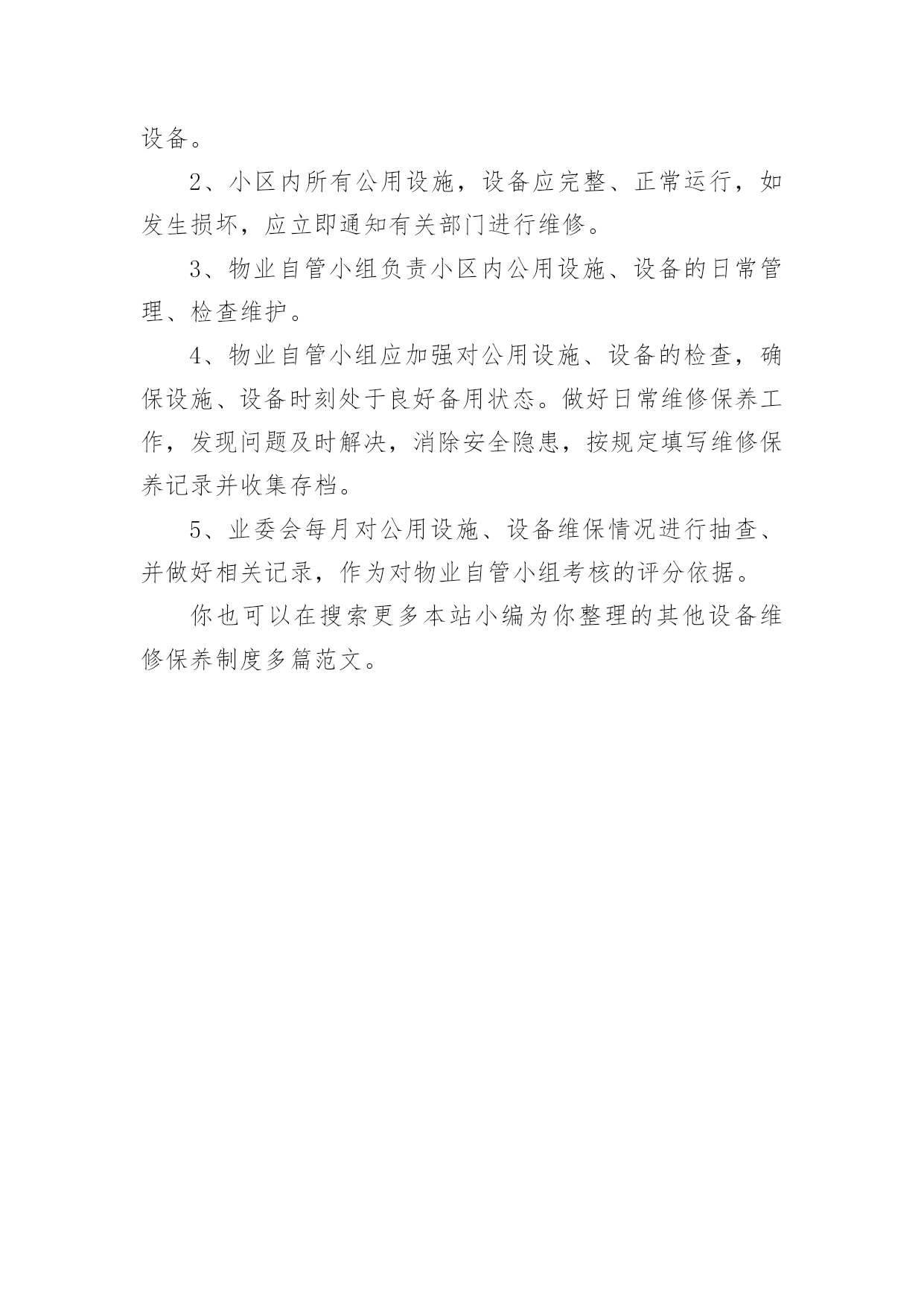 设备。

2、小区内所有公用设施，设备应完整、正常运行，如发生损坏，应立即通知有关部门进行维修。

3、物业自管小组负责小区内公用设施、设备的日常管理、检查维护。

4、物业自管小组应加强对公用设施、设备的检查，确保设施、设备时刻处于良好备用状态。做好日常维修保养工作，发现问题及时解决，消除安全隐患，按规定填写维修保养记录并收集存档。

5、业委会每月对公用设施、设备维保情况进行抽查、并做好相关记录，作为对物业自管小组考核的评分依据。

你也可以在搜索更多本站小编为你整理的其他设备维修保养制度多篇范文。